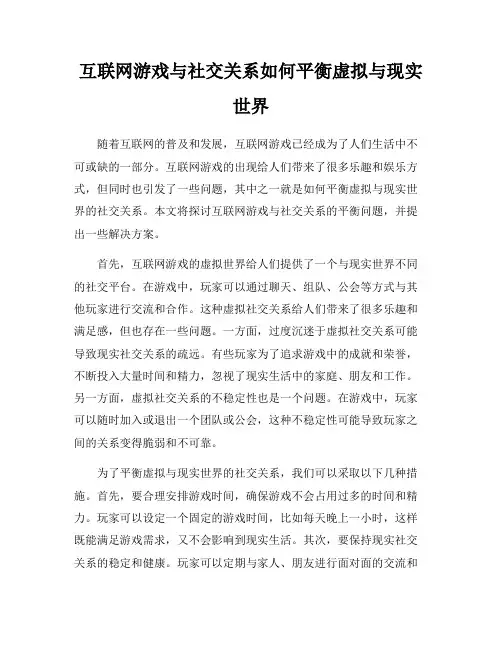 互联网游戏与社交关系如何平衡虚拟与现实世界

随着互联网的普及和发展，互联网游戏已经成为了人们生活中不可或缺的一部分。互联网游戏的出现给人们带来了很多乐趣和娱乐方式，但同时也引发了一些问题，其中之一就是如何平衡虚拟与现实世界的社交关系。本文将探讨互联网游戏与社交关系的平衡问题，并提出一些解决方案。

首先，互联网游戏的虚拟世界给人们提供了一个与现实世界不同的社交平台。在游戏中，玩家可以通过聊天、组队、公会等方式与其他玩家进行交流和合作。这种虚拟社交关系给人们带来了很多乐趣和满足感，但也存在一些问题。一方面，过度沉迷于虚拟社交关系可能导致现实社交关系的疏远。有些玩家为了追求游戏中的成就和荣誉，不断投入大量时间和精力，忽视了现实生活中的家庭、朋友和工作。另一方面，虚拟社交关系的不稳定性也是一个问题。在游戏中，玩家可以随时加入或退出一个团队或公会，这种不稳定性可能导致玩家之间的关系变得脆弱和不可靠。

为了平衡虚拟与现实世界的社交关系，我们可以采取以下几种措施。首先，要合理安排游戏时间，确保游戏不会占用过多的时间和精力。玩家可以设定一个固定的游戏时间，比如每天晚上一小时，这样既能满足游戏需求，又不会影响到现实生活。其次，要保持现实社交关系的稳定和健康。玩家可以定期与家人、朋友进行面对面的交流和